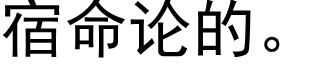 宿命论的。